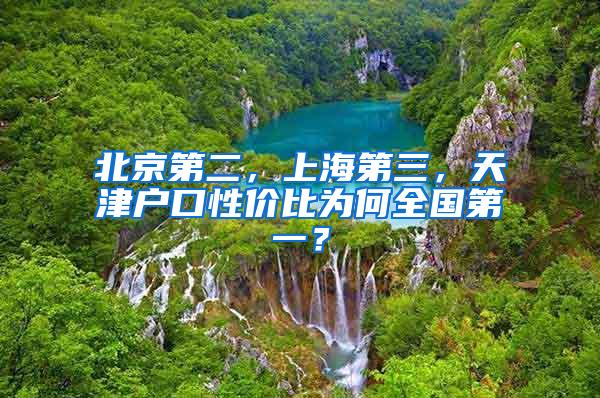 北京第二，上海第三，天津户口性价比为何全国第一？